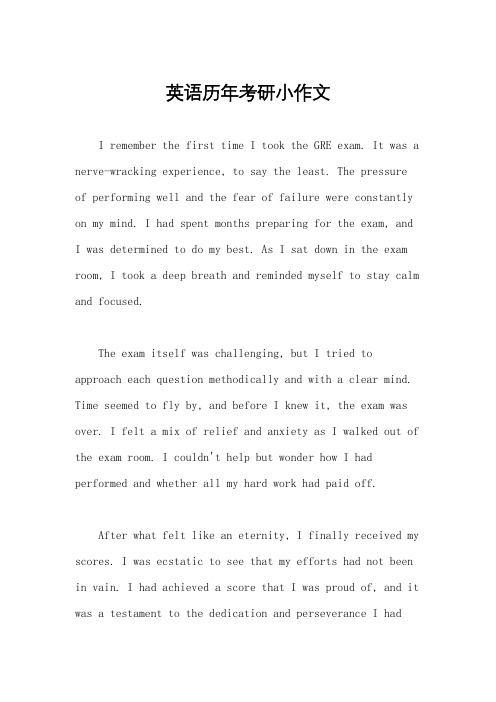 英语历年考研小作文

I remember the first time I took the GRE exam. It was a nerve-wracking experience, to say the least. The pressure of performing well and the fear of failure were constantly on my mind. I had spent months preparing for the exam, and I was determined to do my best. As I sat down in the exam room, I took a deep breath and reminded myself to stay calm and focused.

The exam itself was challenging, but I tried to approach each question methodically and with a clear mind. Time seemed to fly by, and before I knew it, the exam was over. I felt a mix of relief and anxiety as I walked out of the exam room. I couldn't help but wonder how I had performed and whether all my hard work had paid off.

After what felt like an eternity, I finally received my scores. I was ecstatic to see that my efforts had not been in vain. I had achieved a score that I was proud of, and it was a testament to the dedication and perseverance I had